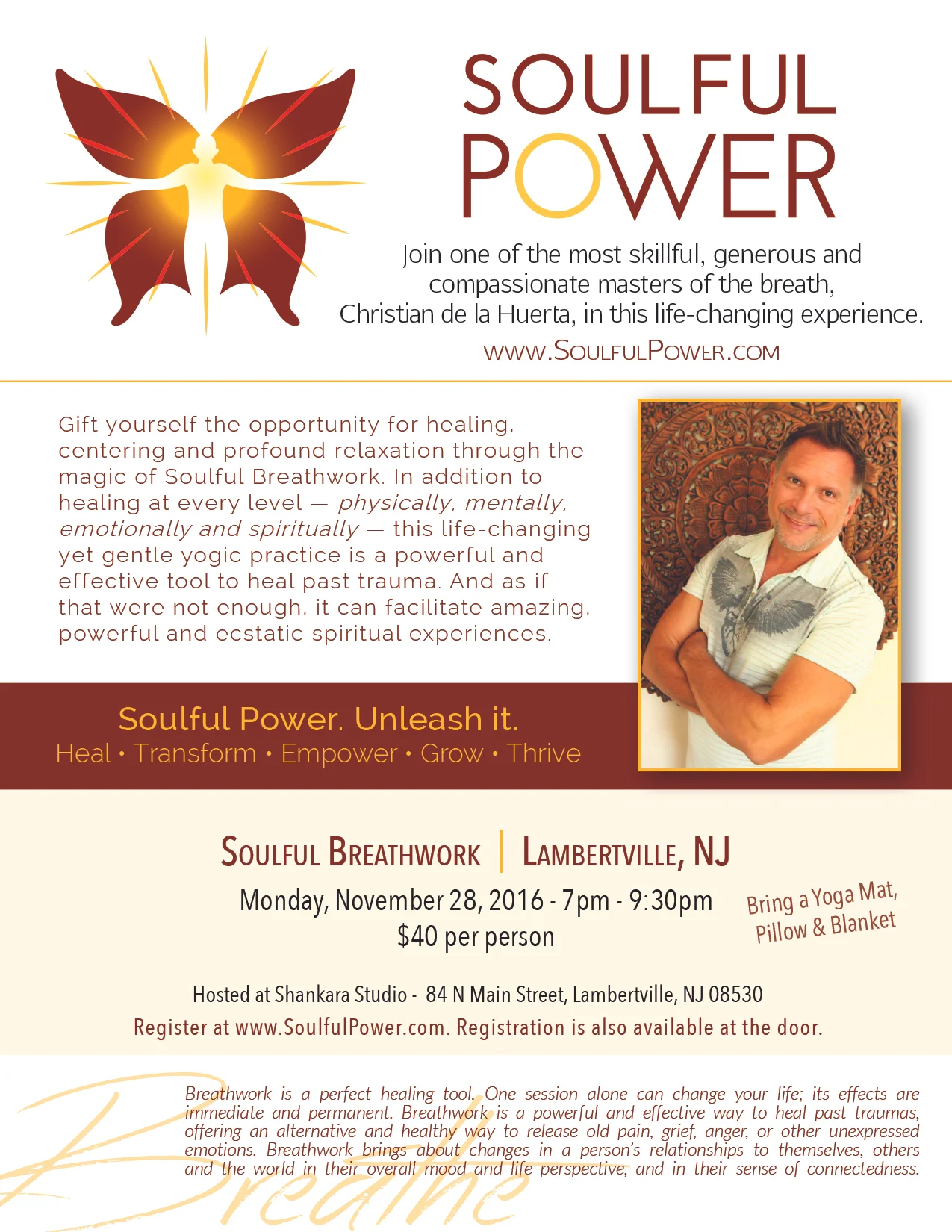 SOULFUL
POWER

Join one of the most skillful, generous and compassionate masters of the breath, Christian de la Huerta, in this life-changing experience.

WWW.SOULFULPOWER.COM

Gift yourself the opportunity for healing, centering and profound relaxation through the magic of Soulful Breathwork. In addition to healing at every level — physically, mentally, emotionally and spiritually — this life-changing yet gentle yogic practice is a powerful and effective tool to heal past trauma. And as if that were not enough, it can facilitate amazing, powerful and ecstatic spiritual experiences.

Soulful Power. Unleash it.
Heal • Transform • Empower • Grow • Thrive

SOULFUL BREATHWORK | LAMBERTVILLE, NJ

Monday, November 28, 2016 - 7pm - 9:30pm
$40 per person

Bring a Yoga Mat,
Pillow & Blanket

Hosted at Shankara Studio - 84 N Main Street, Lambertville, NJ 08530
Register at www.SoulfulPower.com. Registration is also available at the door.

Breathwork is a perfect healing tool. One session alone can change your life; its effects are immediate and permanent. Breathwork is a powerful and effective way to heal past traumas, offering an alternative and healthy way to release old pain, grief, anger, or other unexpressed emotions. Breathwork brings about changes in a person's relationships to themselves, others and the world in their overall mood and life perspective, and in their sense of connectedness.

Breathe